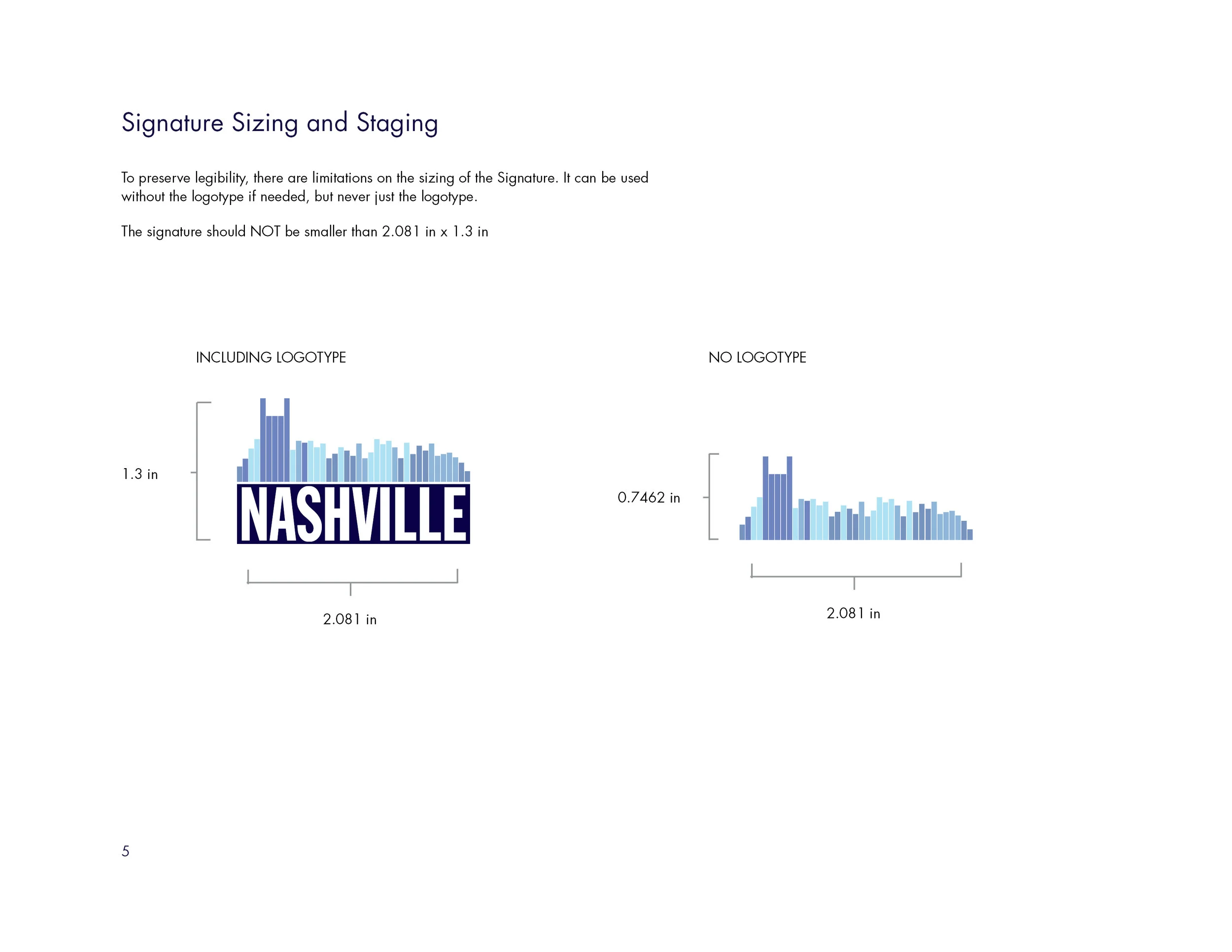 Signature Sizing and Staging

To preserve legibility, there are limitations on the sizing of the Signature. It can be used without the logotype if needed, but never just the logotype.

The signature should NOT be smaller than 2.081 in x 1.3 in

INCLUDING LOGOTYPE

1.3 in

NASHVILLE

2.081 in

NO LOGOTYPE

0.7462 in

2.081 in

5